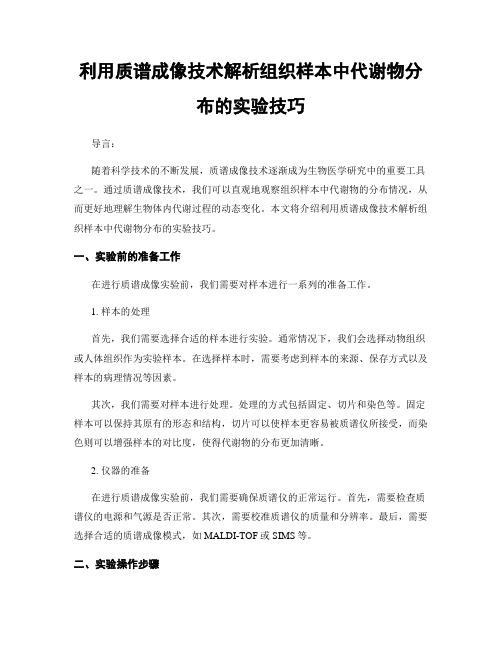 利用质谱成像技术解析组织样本中代谢物分布的实验技巧

导言：

随着科学技术的不断发展，质谱成像技术逐渐成为生物医学研究中的重要工具之一。通过质谱成像技术，我们可以直观地观察组织样本中代谢物的分布情况，从而更好地理解生物体内代谢过程的动态变化。本文将介绍利用质谱成像技术解析组织样本中代谢物分布的实验技巧。

一、实验前的准备工作

在进行质谱成像实验前，我们需要对样本进行一系列的准备工作。

1. 样本的处理

首先，我们需要选择合适的样本进行实验。通常情况下，我们会选择动物组织或人体组织作为实验样本。在选择样本时，需要考虑到样本的来源、保存方式以及样本的病理情况等因素。

其次，我们需要对样本进行处理。处理的方式包括固定、切片和染色等。固定样本可以保持其原有的形态和结构，切片可以使样本更容易被质谱仪所接受，而染色则可以增强样本的对比度，使得代谢物的分布更加清晰。

2. 仪器的准备

在进行质谱成像实验前，我们需要确保质谱仪的正常运行。首先，需要检查质谱仪的电源和气源是否正常。其次，需要校准质谱仪的质量和分辨率。最后，需要选择合适的质谱成像模式，如 MALDI-TOF 或 SIMS 等。

二、实验操作步骤